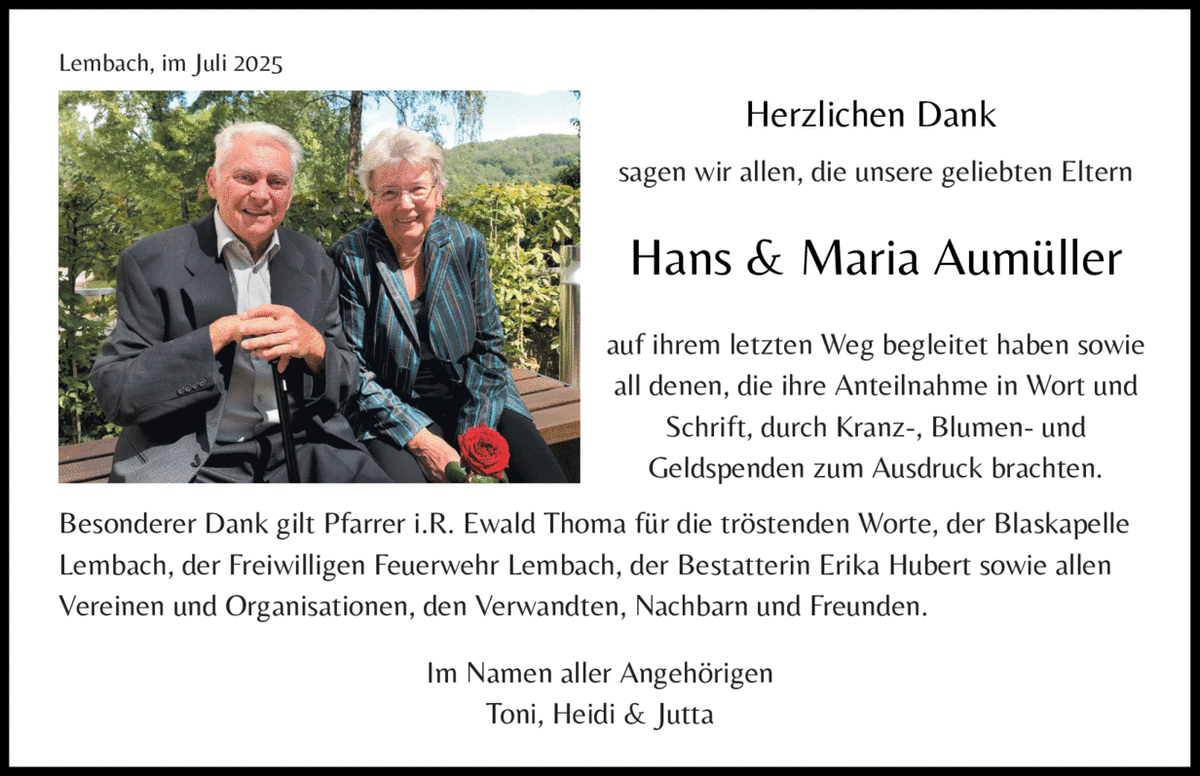 Lembach, im Juli 2025

Herzlichen Dank

sagen wir allen, die unsere geliebten Eltern

Hans & Maria Aumüller

auf ihrem letzten Weg begleitet haben sowie all denen, die ihre Anteilnahme in Wort und Schrift, durch Kranz-, Blumen- und Geldspenden zum Ausdruck brachten.

Besonderer Dank gilt Pfarrer i.R. Ewald Thoma für die tröstenden Worte, der Blaskapelle Lembach, der Freiwilligen Feuerwehr Lembach, der Bestatterin Erika Hubert sowie allen Vereinen und Organisationen, den Verwandten, Nachbarn und Freunden.

Im Namen aller Angehörigen
Toni, Heidi & Jutta